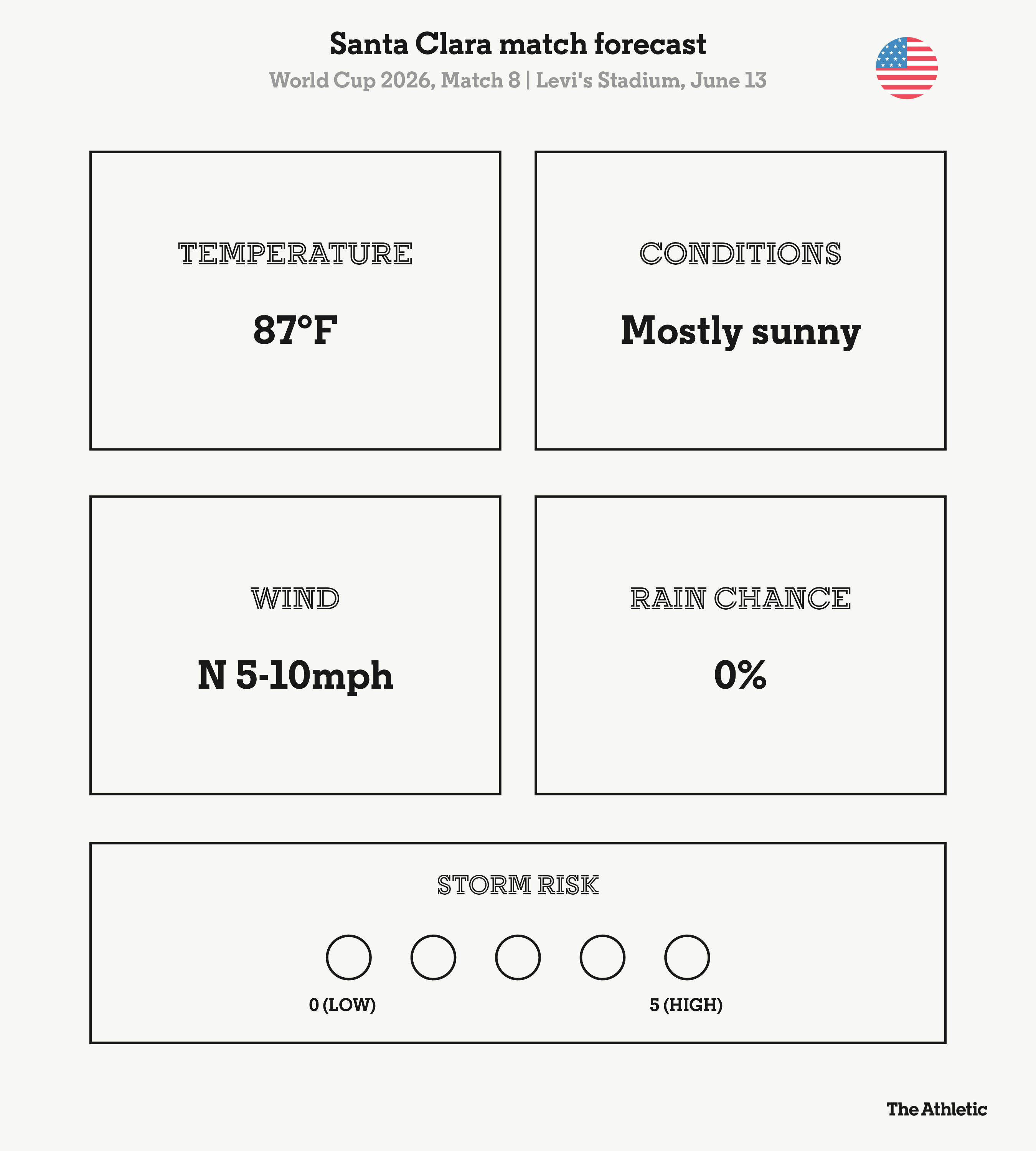 Santa Clara match forecast

World Cup 2026, Match 8 | Levi's Stadium, June 13

TEMPERATURE

87°F

CONDITIONS

Mostly sunny

WIND

N 5-10mph

RAIN CHANCE

0%

STORM RISK

0 (LOW)

5 (HIGH)

The Athletic